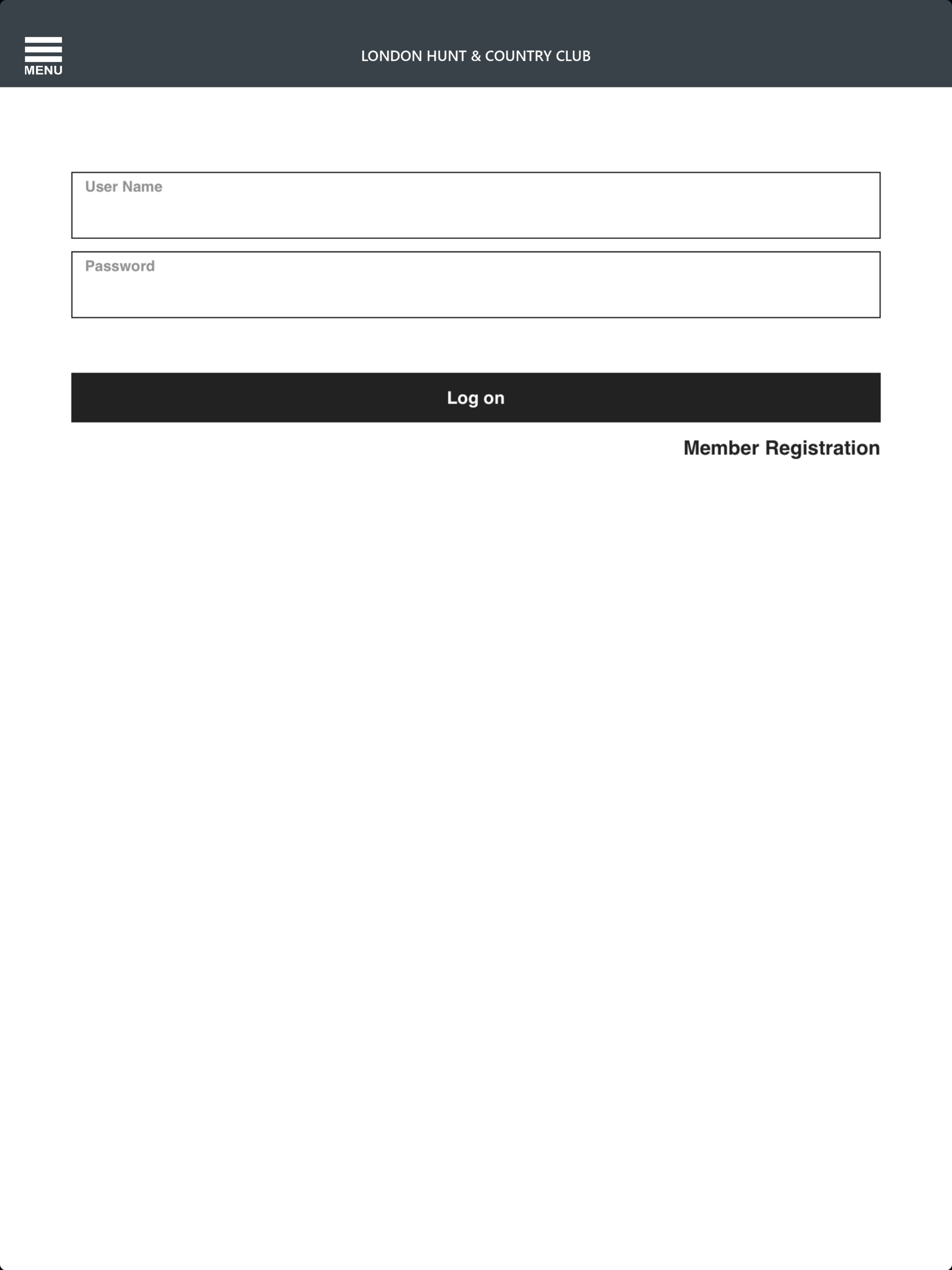 MENU

LONDON HUNT & COUNTRY CLUB

User Name

Password

Log on

Member Registration